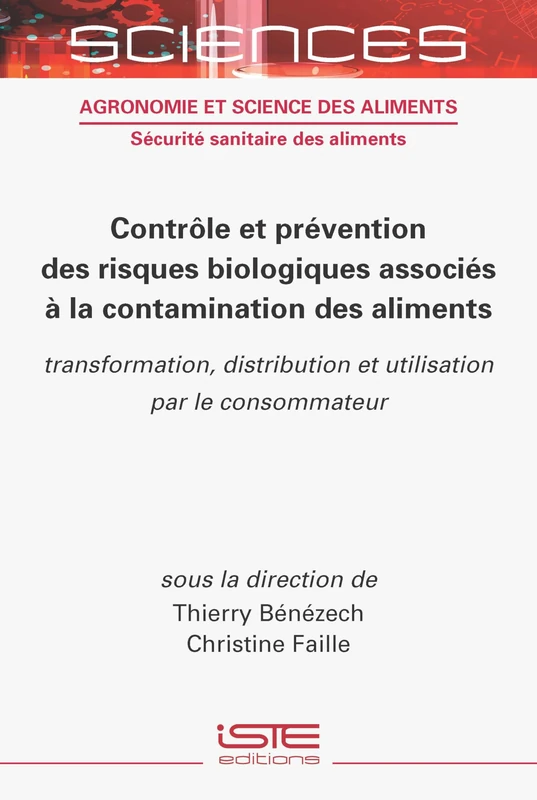 SCIENCES

AGRONOMIE ET SCIENCE DES ALIMENTS
Sécurité sanitaire des aliments

Contrôle et prévention des risques biologiques associés à la contamination des aliments

transformation, distribution et utilisation par le consommateur

sous la direction de
Thierry Bénézech
Christine Faille

iSTE
editions